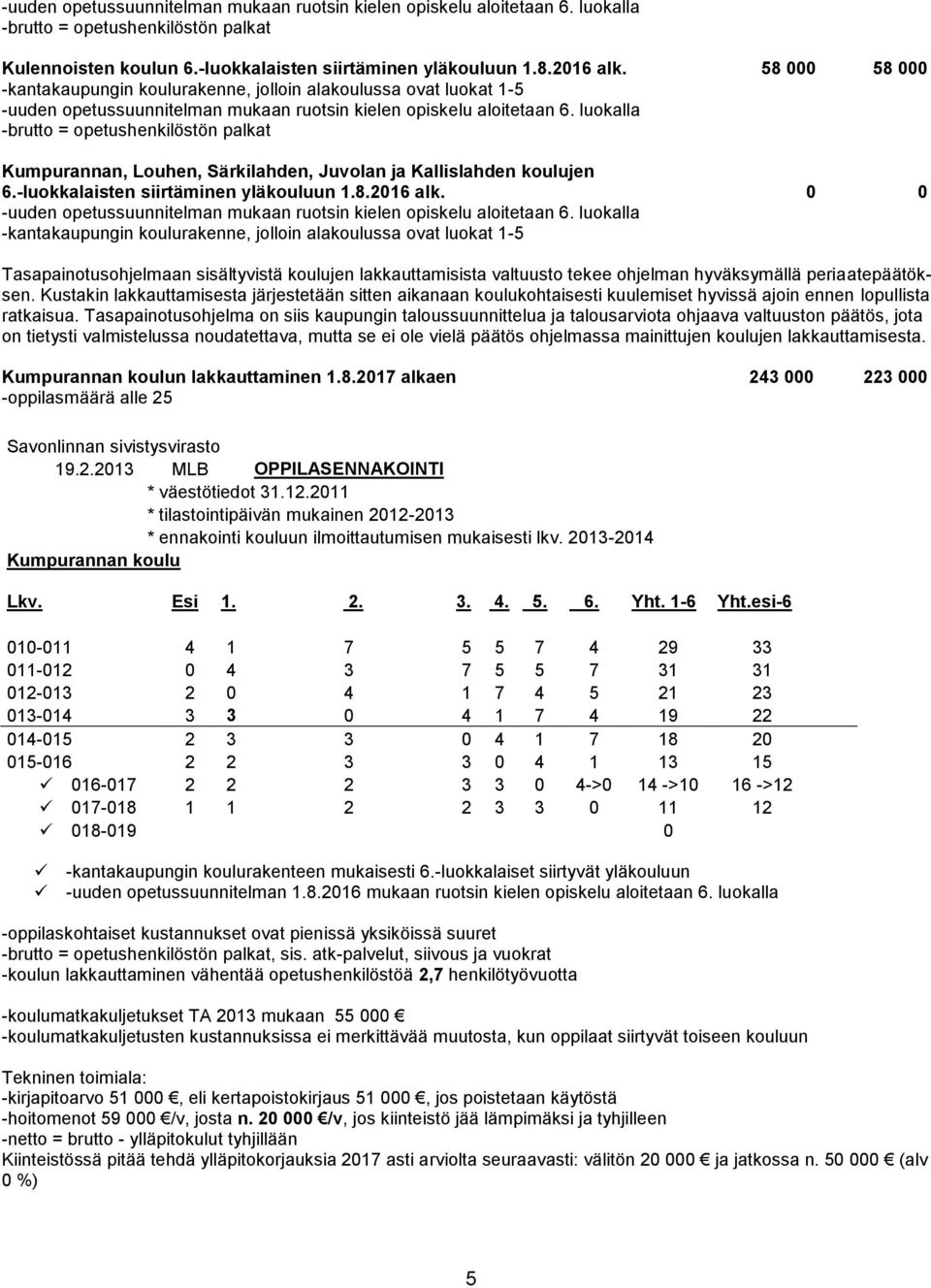 -uuden opetussuunnitelman mukaan ruotsin kielen opiskelu aloitetaan 6. luokalla
-brutto = opetushenkilöstön palkat

Kulennoisten koulun 6.-luokkalaisten siirtäminen yläkouluun 1.8.2016 alk. 58 000 58 000
-kantakaupungin koulurakenne, jolloin alakoulussa ovat luokat 1-5
-uuden opetussuunnitelman mukaan ruotsin kielen opiskelu aloitetaan 6. luokalla
-brutto = opetushenkilöstön palkat

Kumpurannan, Louhen, Särkilahden, Juvolan ja Kallislahden koulujen 6.-luokkalaisten siirtäminen yläkouluun 1.8.2016 alk. 0 0
-uuden opetussuunnitelman mukaan ruotsin kielen opiskelu aloitetaan 6. luokalla
-kantakaupungin koulurakenne, jolloin alakoulussa ovat luokat 1-5

Tasapainotusohjelmaan sisältyvistä koulujen lakkauttamisista valtuusto tekee ohjelman hyväksymällä periaatepäätöksen. Kustakin lakkauttamisesta järjestetään sitten aikanaan koulukohtaisesti kuulemiset hyvissä ajoin ennen lopullista ratkaisua. Tasapainotusohjelma on siis kaupungin taloussuunnittelua ja talousarviota ohjaava valtuuston päätös, jota on tietysti valmistelussa noudatettava, mutta se ei ole vielä päätös ohjelmassa mainittujen koulujen lakkauttamisesta.

Kumpurannan koulun lakkauttaminen 1.8.2017 alkaen 243 000 223 000
-oppilasmäärä alle 25

Savonlinnan sivistysvirasto
19.2.2013 MLB OPPILASENNAKOINTI
* väestötiedot 31.12.2011
* tilastointipäivän mukainen 2012-2013
* ennakointi kouluun ilmoittautumisen mukaisesti lkv. 2013-2014
Kumpurannan koulu

| Lkv. | Esi | 1. | 2. | 3. | 4. | 5. | 6. | Yht. 1-6 | Yht.esi-6 |
|---|---|---|---|---|---|---|---|---|---|
| 010-011 | 4 | 1 | 7 | 5 | 5 | 7 | 4 | 29 | 33 |
| 011-012 | 0 | 4 | 3 | 7 | 5 | 5 | 7 | 31 | 31 |
| 012-013 | 2 | 0 | 4 | 1 | 7 | 4 | 5 | 21 | 23 |
| 013-014 | 3 | 3 | 0 | 4 | 1 | 7 | 4 | 19 | 22 |
| 014-015 | 2 | 3 | 3 | 0 | 4 | 1 | 7 | 18 | 20 |
| 015-016 | 2 | 2 | 3 | 3 | 0 | 4 | 1 | 13 | 15 |
| ✓ 016-017 | 2 | 2 | 2 | 3 | 3 | 0 | 4->0 | 14 ->10 | 16 ->12 |
| ✓ 017-018 | 1 | 1 | 2 | 2 | 3 | 3 | 0 | 11 | 12 |
| ✓ 018-019 | | | | | | | | 0 | |

✓ -kantakaupungin koulurakenteen mukaisesti 6.-luokkalaiset siirtyvät yläkouluun
✓ -uuden opetussuunnitelman 1.8.2016 mukaan ruotsin kielen opiskelu aloitetaan 6. luokalla

-oppilaskohtaiset kustannukset ovat pienissä yksiköissä suuret
-brutto = opetushenkilöstön palkat, sis. atk-palvelut, siivous ja vuokrat
-koulun lakkauttaminen vähentää opetushenkilöstöä 2,7 henkilötyövuotta

-koulumatkakuljetukset TA 2013 mukaan 55 000 €
-koulumatkakuljetusten kustannuksissa ei merkittävää muutosta, kun oppilaat siirtyvät toiseen kouluun

Tekninen toimiala:
-kirjapitoarvo 51 000 €, eli kertapoistokirjaus 51 000 €, jos poistetaan käytöstä
-hoitomenot 59 000 €/v, josta n. 20 000 €/v, jos kiinteistö jää lämpimäksi ja tyhjilleen
-netto = brutto - ylläpitokulut tyhjillään
Kiinteistössä pitää tehdä ylläpitokorjauksia 2017 asti arviolta seuraavasti: välitön 20 000 € ja jatkossa n. 50 000 € (alv 0 %)

5